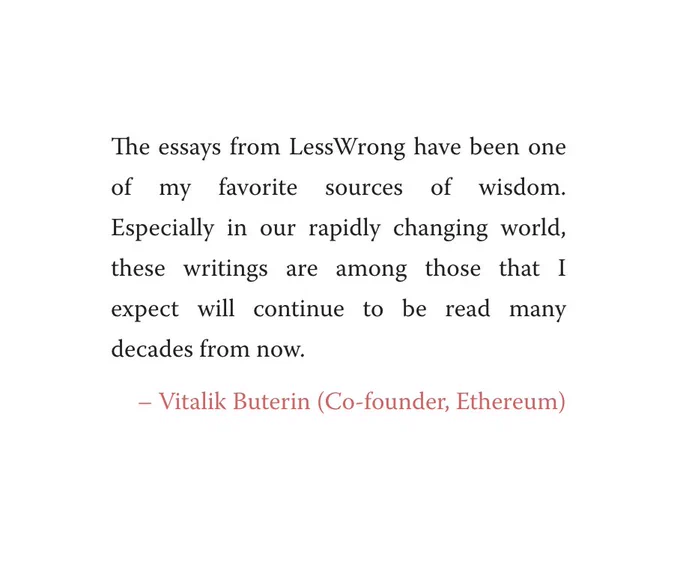 The essays from LessWrong have been one of my favorite sources of wisdom. Especially in our rapidly changing world, these writings are among those that I expect will continue to be read many decades from now.

– Vitalik Buterin (Co-founder, Ethereum)